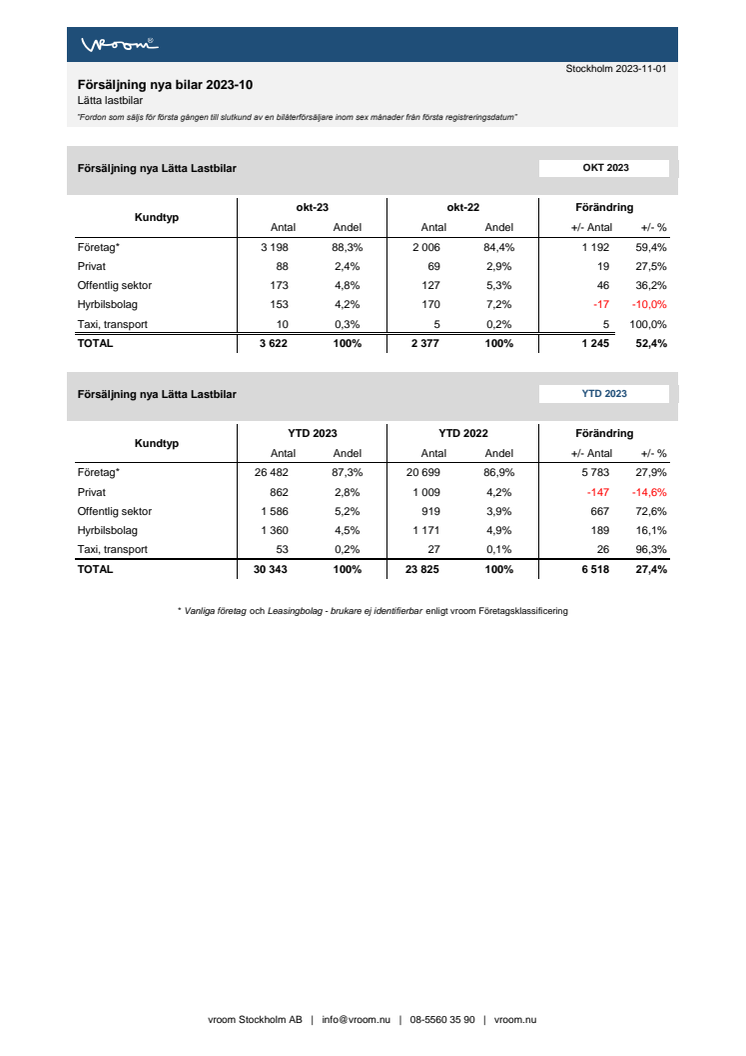 vroom®

Stockholm 2023-11-01

Försäljning nya bilar 2023-10
Lätta lastbilar
"Fordon som säljs för första gången till slutkund av en bilåterförsäljare inom sex månader från första registreringsdatum"

Försäljning nya Lätta Lastbilar

OKT 2023

| Kundtyp | okt-23 Antal | okt-23 Andel | okt-22 Antal | okt-22 Andel | Förändring +/- Antal | Förändring +/- % |
|---|---|---|---|---|---|---|
| Företag* | 3 198 | 88,3% | 2 006 | 84,4% | 1 192 | 59,4% |
| Privat | 88 | 2,4% | 69 | 2,9% | 19 | 27,5% |
| Offentlig sektor | 173 | 4,8% | 127 | 5,3% | 46 | 36,2% |
| Hyrbilsbolag | 153 | 4,2% | 170 | 7,2% | -17 | -10,0% |
| Taxi, transport | 10 | 0,3% | 5 | 0,2% | 5 | 100,0% |
| TOTAL | 3 622 | 100% | 2 377 | 100% | 1 245 | 52,4% |

Försäljning nya Lätta Lastbilar

YTD 2023

| Kundtyp | YTD 2023 Antal | YTD 2023 Andel | YTD 2022 Antal | YTD 2022 Andel | Förändring +/- Antal | Förändring +/- % |
|---|---|---|---|---|---|---|
| Företag* | 26 482 | 87,3% | 20 699 | 86,9% | 5 783 | 27,9% |
| Privat | 862 | 2,8% | 1 009 | 4,2% | -147 | -14,6% |
| Offentlig sektor | 1 586 | 5,2% | 919 | 3,9% | 667 | 72,6% |
| Hyrbilsbolag | 1 360 | 4,5% | 1 171 | 4,9% | 189 | 16,1% |
| Taxi, transport | 53 | 0,2% | 27 | 0,1% | 26 | 96,3% |
| TOTAL | 30 343 | 100% | 23 825 | 100% | 6 518 | 27,4% |

* Vanliga företag och Leasingbolag - brukare ej identifierbar enligt vroom Företagsklassificering

vroom Stockholm AB | info@vroom.nu | 08-5560 35 90 | vroom.nu